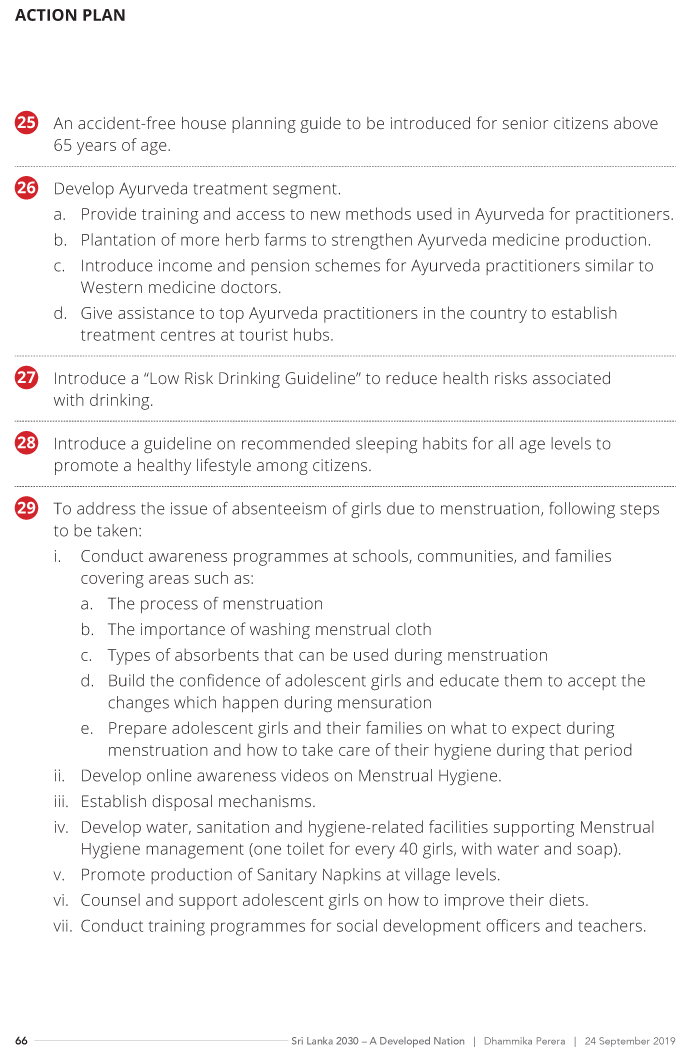 ACTION PLAN

25 An accident-free house planning guide to be introduced for senior citizens above 65 years of age.

26 Develop Ayurveda treatment segment.
a. Provide training and access to new methods used in Ayurveda for practitioners.
b. Plantation of more herb farms to strengthen Ayurveda medicine production.
c. Introduce income and pension schemes for Ayurveda practitioners similar to Western medicine doctors.
d. Give assistance to top Ayurveda practitioners in the country to establish treatment centres at tourist hubs.

27 Introduce a "Low Risk Drinking Guideline" to reduce health risks associated with drinking.

28 Introduce a guideline on recommended sleeping habits for all age levels to promote a healthy lifestyle among citizens.

29 To address the issue of absenteeism of girls due to menstruation, following steps to be taken:
i. Conduct awareness programmes at schools, communities, and families covering areas such as:
a. The process of menstruation
b. The importance of washing menstrual cloth
c. Types of absorbents that can be used during menstruation
d. Build the confidence of adolescent girls and educate them to accept the changes which happen during mensuration
e. Prepare adolescent girls and their families on what to expect during menstruation and how to take care of their hygiene during that period
ii. Develop online awareness videos on Menstrual Hygiene.
iii. Establish disposal mechanisms.
iv. Develop water, sanitation and hygiene-related facilities supporting Menstrual Hygiene management (one toilet for every 40 girls, with water and soap).
v. Promote production of Sanitary Napkins at village levels.
vi. Counsel and support adolescent girls on how to improve their diets.
vii. Conduct training programmes for social development officers and teachers.

66 Sri Lanka 2030 – A Developed Nation | Dhammika Perera | 24 September 2019